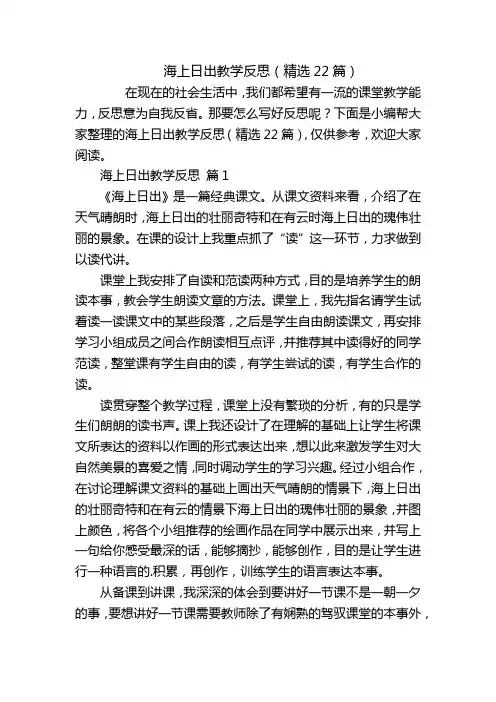 海上日出教学反思（精选 22 篇）

在现在的社会生活中，我们都希望有一流的课堂教学能力，反思意为自我反省。那要怎么写好反思呢？下面是小编帮大家整理的海上日出教学反思（精选 22 篇），仅供参考，欢迎大家阅读。

海上日出教学反思 篇 1

《海上日出》是一篇经典课文。从课文资料来看，介绍了在天气晴朗时，海上日出的壮丽奇特和在有云时海上日出的瑰伟壮丽的景象。在课的设计上我重点抓了“读”这一环节，力求做到以读代讲。

课堂上我安排了自读和范读两种方式，目的是培养学生的朗读本事，教会学生朗读文章的方法。课堂上，我先指名请学生试着读一读课文中的某些段落，之后是学生自由朗读课文，再安排学习小组成员之间合作朗读相互点评，并推荐其中读得好的同学范读，整堂课有学生自由的读，有学生尝试的读，有学生合作的读。

读贯穿整个教学过程，课堂上没有繁琐的分析，有的只是学生们朗朗的读书声。课上我还设计了在理解的基础上让学生将课文所表达的资料以作画的形式表达出来，想以此来激发学生对大自然美景的喜爱之情，同时调动学生的学习兴趣。经过小组合作，在讨论理解课文资料的基础上画出天气晴朗的情景下，海上日出的壮丽奇特和在有云的情景下海上日出的瑰伟壮丽的景象，并图上颜色，将各个小组推荐的绘画作品在同学中展示出来，并写上一句给你感受最深的话，能够摘抄，能够创作，目的是让学生进行一种语言的.积累，再创作，训练学生的语言表达本事。

从备课到讲课，我深深的体会到要讲好一节课不是一朝一夕的事，要想讲好一节课需要教师除了有娴熟的驾驭课堂的本事外，